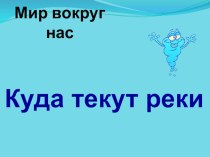 Мир вокруг нас

Куда текут реки